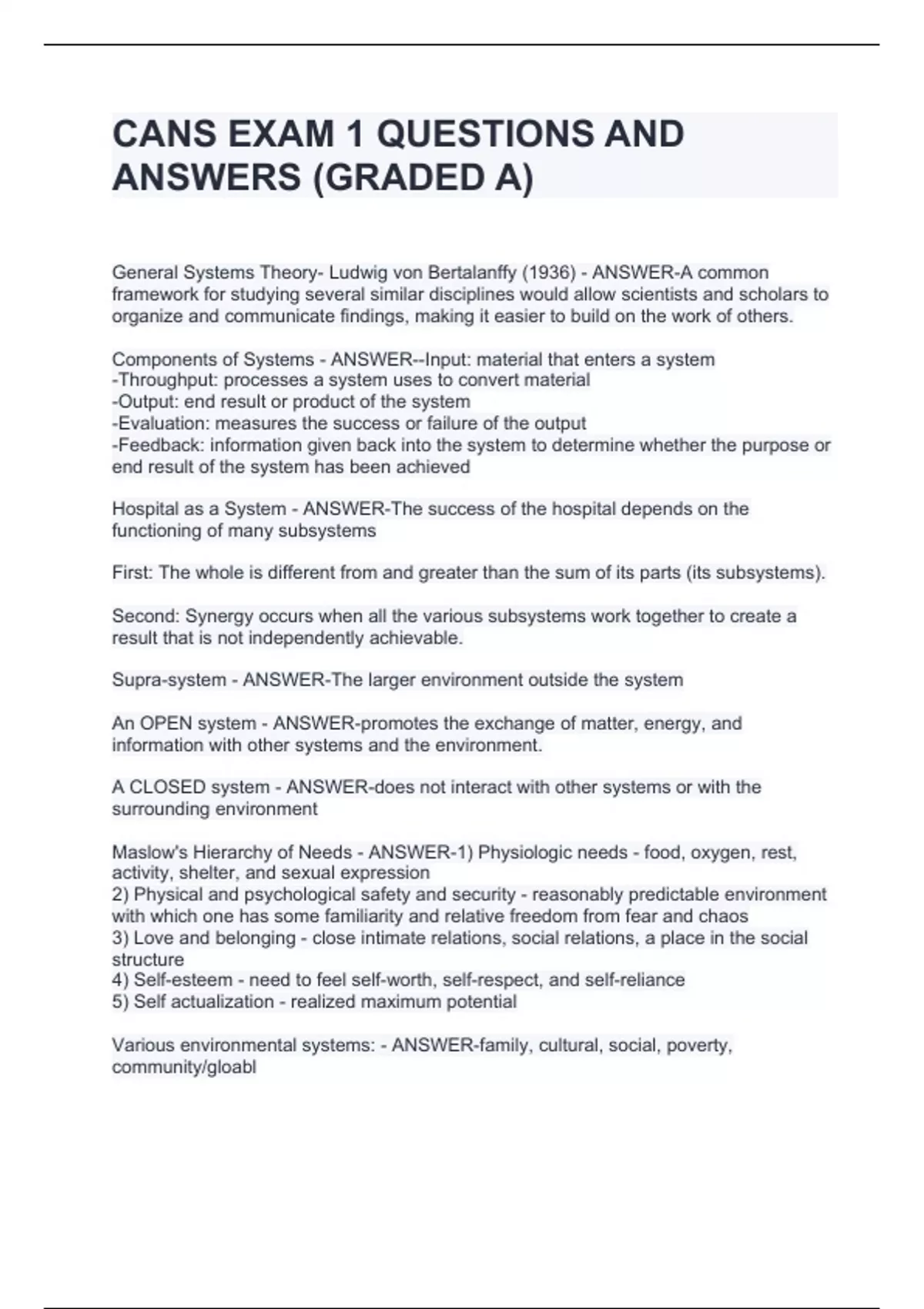 CANS EXAM 1 QUESTIONS AND ANSWERS (GRADED A)

General Systems Theory- Ludwig von Bertalanffy (1936) - ANSWER-A common framework for studying several similar disciplines would allow scientists and scholars to organize and communicate findings, making it easier to build on the work of others.

Components of Systems - ANSWER--Input: material that enters a system
-Throughput: processes a system uses to convert material
-Output: end result or product of the system
-Evaluation: measures the success or failure of the output
-Feedback: information given back into the system to determine whether the purpose or end result of the system has been achieved

Hospital as a System - ANSWER-The success of the hospital depends on the functioning of many subsystems

First: The whole is different from and greater than the sum of its parts (its subsystems).

Second: Synergy occurs when all the various subsystems work together to create a result that is not independently achievable.

Supra-system - ANSWER-The larger environment outside the system

An OPEN system - ANSWER-promotes the exchange of matter, energy, and information with other systems and the environment.

A CLOSED system - ANSWER-does not interact with other systems or with the surrounding environment

Maslow's Hierarchy of Needs - ANSWER-1) Physiologic needs - food, oxygen, rest, activity, shelter, and sexual expression
2) Physical and psychological safety and security - reasonably predictable environment with which one has some familiarity and relative freedom from fear and chaos
3) Love and belonging - close intimate relations, social relations, a place in the social structure
4) Self-esteem - need to feel self-worth, self-respect, and self-reliance
5) Self actualization - realized maximum potential

Various environmental systems: - ANSWER-family, cultural, social, poverty, community/gloabl